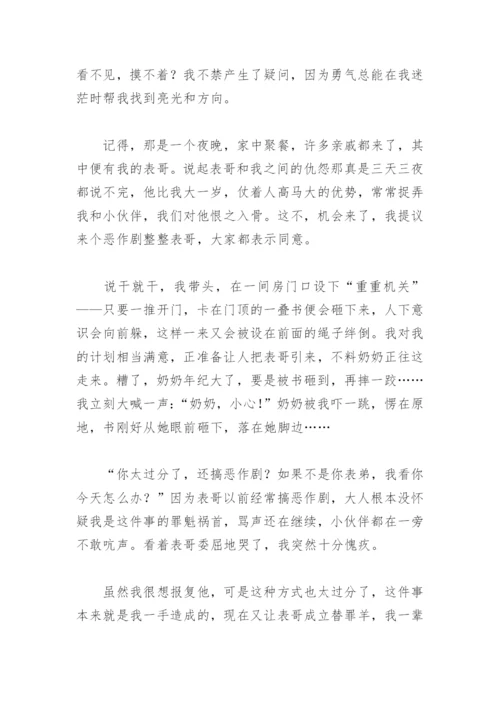 看不见，摸不着？我不禁产生了疑问，因为勇气总能在我迷茫时帮我找到亮光和方向。

记得，那是一个夜晚，家中聚餐，许多亲戚都来了，其中便有我的表哥。说起表哥和我之间的仇怨那真是三天三夜都说不完，他比我大一岁，仗着人高马大的优势，常常捉弄我和小伙伴，我们对他恨之入骨。这不，机会来了，我提议来个恶作剧整整表哥，大家都表示同意。

说干就干，我带头，在一间房门口设下“重重机关”——只要一推开门，卡在门顶的一叠书便会砸下来，人下意识会向前躲，这样一来又会被设在前面的绳子绊倒。我对我的计划相当满意，正准备让人把表哥引来，不料奶奶正往这走来。糟了，奶奶年纪大了，要是被书砸到，再摔一跤……我立刻大喊一声：“奶奶，小心！”奶奶被我吓一跳，愣在原地，书刚好从她眼前砸下，落在她脚边……

“你太过分了，还搞恶作剧？如果不是你表弟，我看你今天怎么办？”因为表哥以前经常搞恶作剧，大人根本没怀疑我是这件事的罪魁祸首，骂声还在继续，小伙伴都在一旁不敢吭声。看着表哥委屈地哭了，我突然十分愧疚。

虽然我很想报复他，可是这种方式也太过分了，这件事本来就是我一手造成的，现在又让表哥成立替罪羊，我一辈